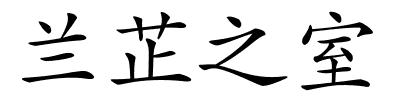 兰芷之室